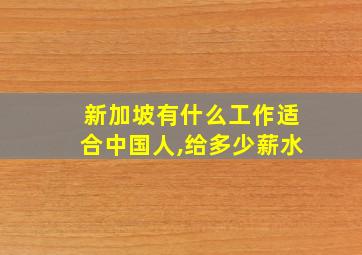 新加坡有什么工作适合中国人,给多少薪水